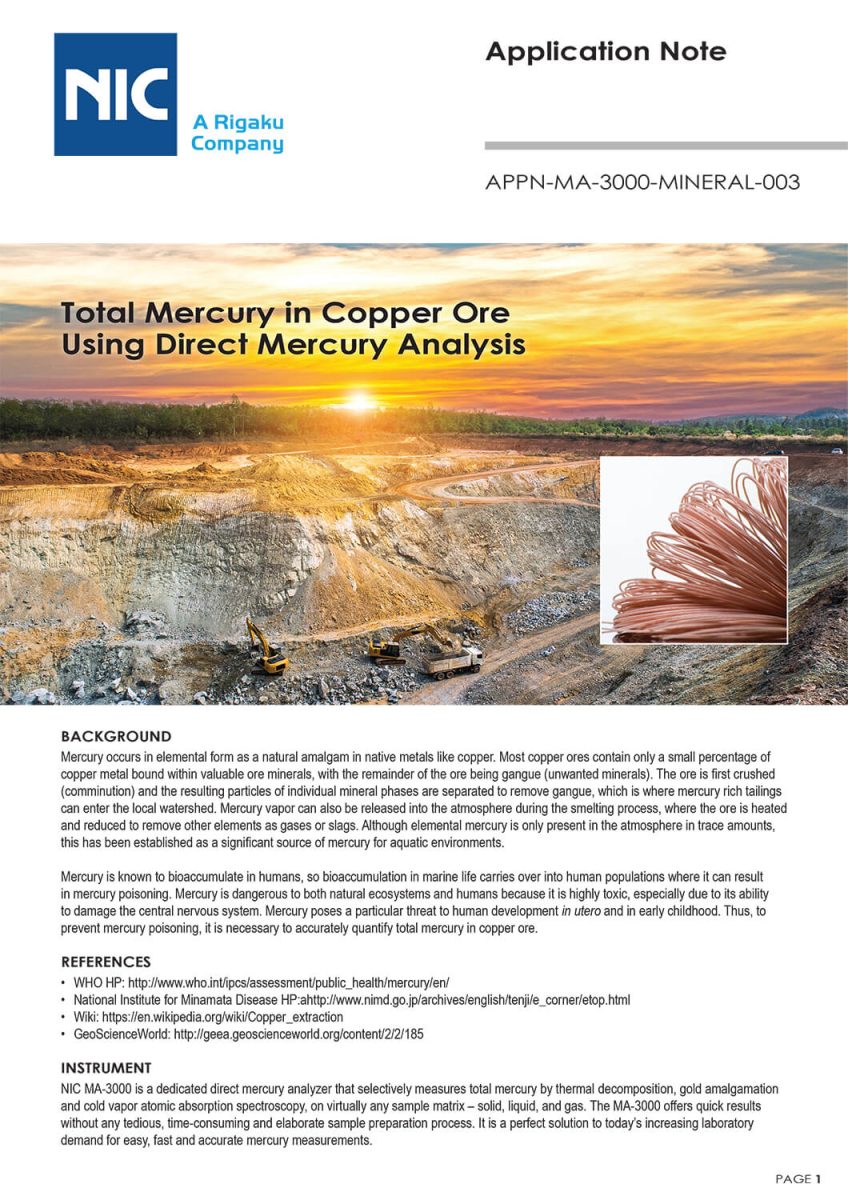 NIC

A Rigaku Company

Application Note

APPN-MA-3000-MINERAL-003

Total Mercury in Copper Ore Using Direct Mercury Analysis

BACKGROUND

Mercury occurs in elemental form as a natural amalgam in native metals like copper. Most copper ores contain only a small percentage of copper metal bound within valuable ore minerals, with the remainder of the ore being gangue (unwanted minerals). The ore is first crushed (comminution) and the resulting particles of individual mineral phases are separated to remove gangue, which is where mercury rich tailings can enter the local watershed. Mercury vapor can also be released into the atmosphere during the smelting process, where the ore is heated and reduced to remove other elements as gases or slags. Although elemental mercury is only present in the atmosphere in trace amounts, this has been established as a significant source of mercury for aquatic environments.

Mercury is known to bioaccumulate in humans, so bioaccumulation in marine life carries over into human populations where it can result in mercury poisoning. Mercury is dangerous to both natural ecosystems and humans because it is highly toxic, especially due to its ability to damage the central nervous system. Mercury poses a particular threat to human development in utero and in early childhood. Thus, to prevent mercury poisoning, it is necessary to accurately quantify total mercury in copper ore.

REFERENCES

• WHO HP: http://www.who.int/ipcs/assessment/public_health/mercury/en/
• National Institute for Minamata Disease HP:ahttp://www.nimd.go.jp/archives/english/tenji/e_corner/etop.html
• Wiki: https://en.wikipedia.org/wiki/Copper_extraction
• GeoScienceWorld: http://geea.geoscienceworld.org/content/2/2/185

INSTRUMENT

NIC MA-3000 is a dedicated direct mercury analyzer that selectively measures total mercury by thermal decomposition, gold amalgamation and cold vapor atomic absorption spectroscopy, on virtually any sample matrix – solid, liquid, and gas. The MA-3000 offers quick results without any tedious, time-consuming and elaborate sample preparation process. It is a perfect solution to today's increasing laboratory demand for easy, fast and accurate mercury measurements.

PAGE 1